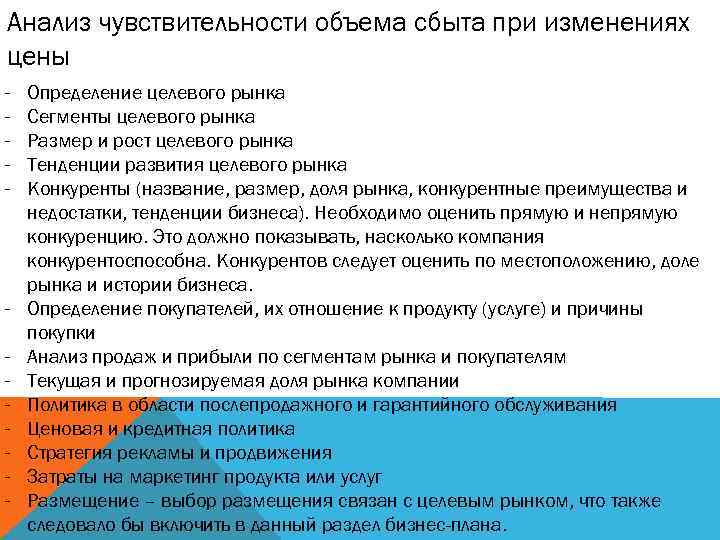 Анализ чувствительности объема сбыта при изменениях цены

- Определение целевого рынка
- Сегменты целевого рынка
- Размер и рост целевого рынка
- Тенденции развития целевого рынка
- Конкуренты (название, размер, доля рынка, конкурентные преимущества и недостатки, тенденции бизнеса). Необходимо оценить прямую и непрямую конкуренцию. Это должно показывать, насколько компания конкурентоспособна. Конкурентов следует оценить по местоположению, доле рынка и истории бизнеса.
- Определение покупателей, их отношение к продукту (услуге) и причины покупки
- Анализ продаж и прибыли по сегментам рынка и покупателям
- Текущая и прогнозируемая доля рынка компании
- Политика в области послепродажного и гарантийного обслуживания
- Ценовая и кредитная политика
- Стратегия рекламы и продвижения
- Затраты на маркетинг продукта или услуг
- Размещение – выбор размещения связан с целевым рынком, что также следовало бы включить в данный раздел бизнес-плана.